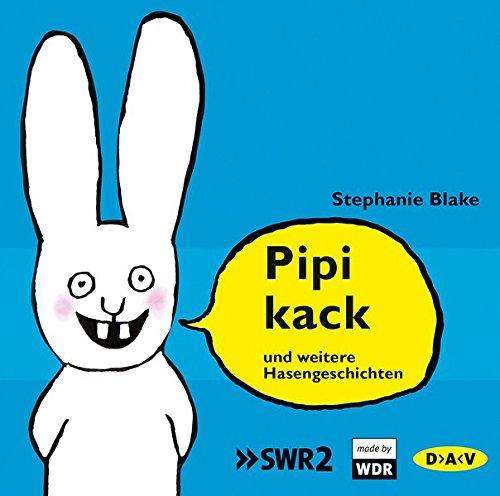 Stephanie Blake

Pipi kack

und weitere Hasengeschichten

>>SWR2

made by WDR

D>A<V